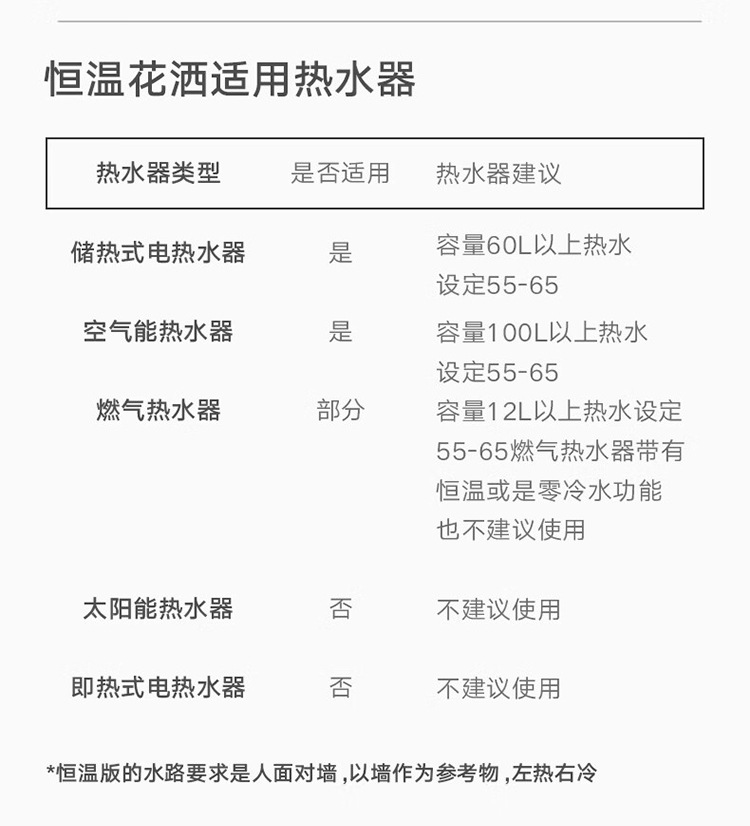 恒温花洒适用热水器

| 热水器类型 | 是否适用 | 热水器建议 |
|---|---|---|
| 储热式电热水器 | 是 | 容量60L以上热水设定55-65 |
| 空气能热水器 | 是 | 容量100L以上热水设定55-65 |
| 燃气热水器 | 部分 | 容量12L以上热水设定55-65燃气热水器带有恒温或是零冷水功能也不建议使用 |
| 太阳能热水器 | 否 | 不建议使用 |
| 即热式电热水器 | 否 | 不建议使用 |

*恒温版的水路要求是人面对墙，以墙作为参考物，左热右冷